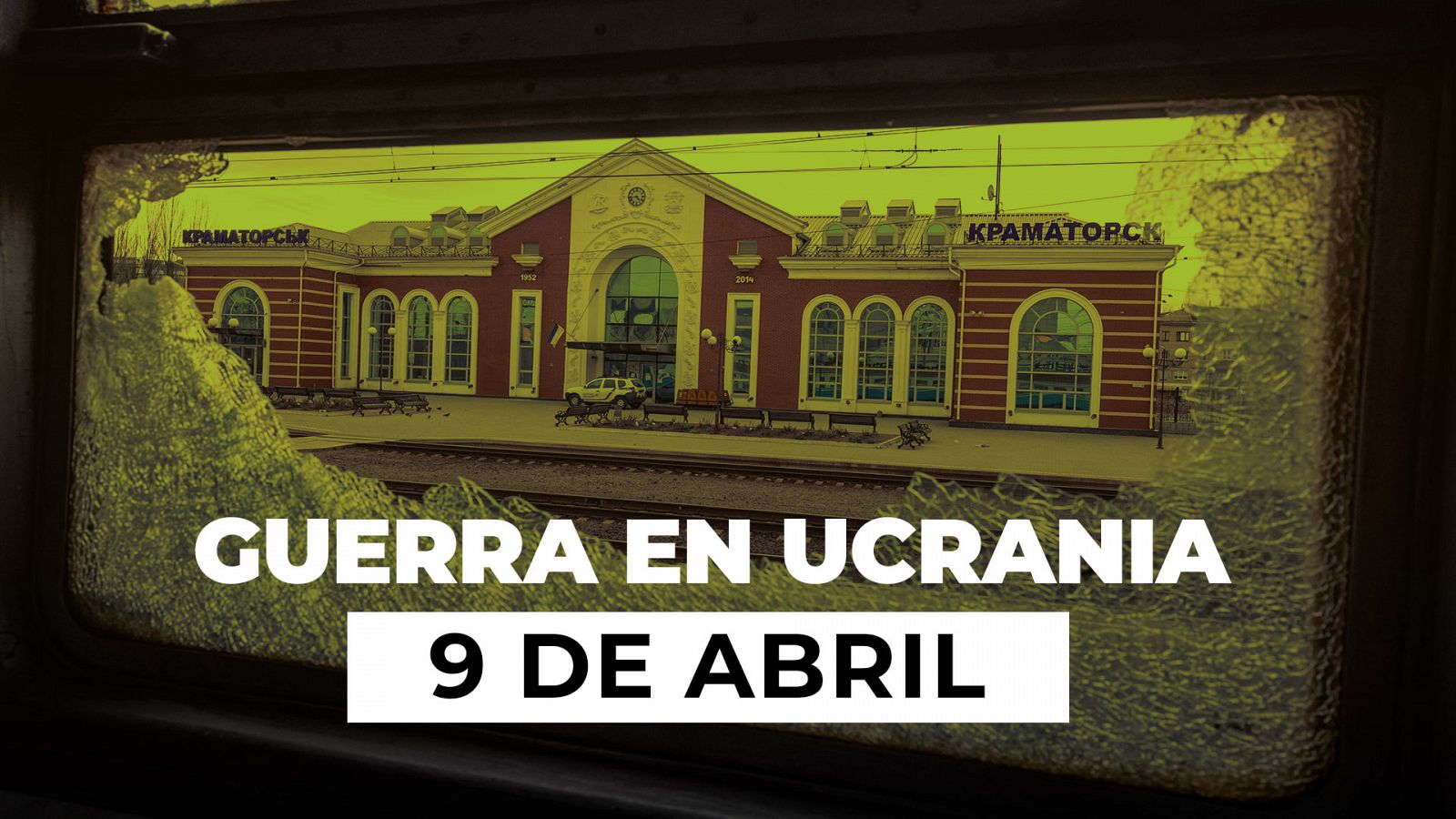 КРАМАТОРСЬК

КРАМАТОРСК

1952

2014

GUERRA EN UCRANIA

9 DE ABRIL